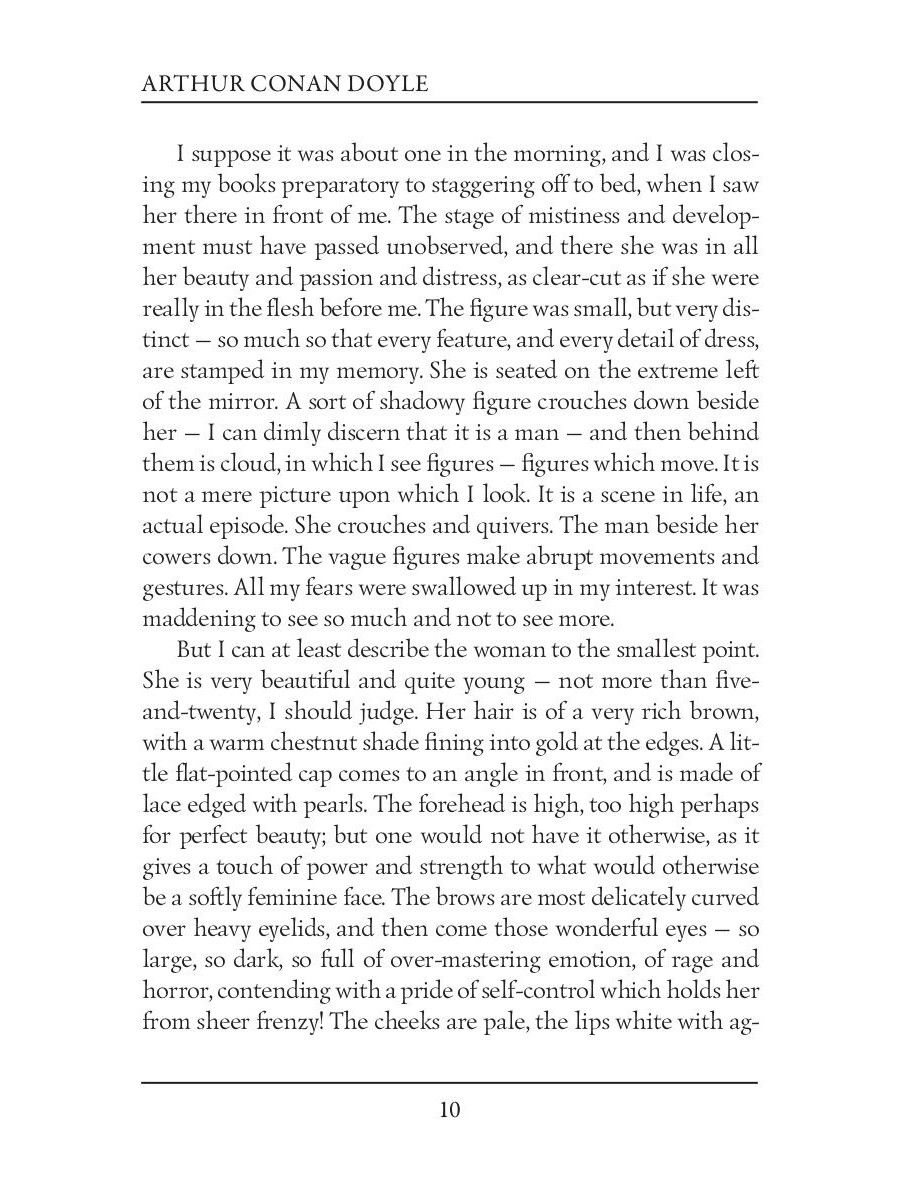 ARTHUR CONAN DOYLE

I suppose it was about one in the morning, and I was closing my books preparatory to staggering off to bed, when I saw her there in front of me. The stage of mistiness and development must have passed unobserved, and there she was in all her beauty and passion and distress, as clear-cut as if she were really in the flesh before me. The figure was small, but very distinct — so much so that every feature, and every detail of dress, are stamped in my memory. She is seated on the extreme left of the mirror. A sort of shadowy figure crouches down beside her — I can dimly discern that it is a man — and then behind them is cloud, in which I see figures — figures which move. It is not a mere picture upon which I look. It is a scene in life, an actual episode. She crouches and quivers. The man beside her cowers down. The vague figures make abrupt movements and gestures. All my fears were swallowed up in my interest. It was maddening to see so much and not to see more.

But I can at least describe the woman to the smallest point. She is very beautiful and quite young — not more than five-and-twenty, I should judge. Her hair is of a very rich brown, with a warm chestnut shade fining into gold at the edges. A little flat-pointed cap comes to an angle in front, and is made of lace edged with pearls. The forehead is high, too high perhaps for perfect beauty; but one would not have it otherwise, as it gives a touch of power and strength to what would otherwise be a softly feminine face. The brows are most delicately curved over heavy eyelids, and then come those wonderful eyes — so large, so dark, so full of over-mastering emotion, of rage and horror, contending with a pride of self-control which holds her from sheer frenzy! The cheeks are pale, the lips white with ag-

10